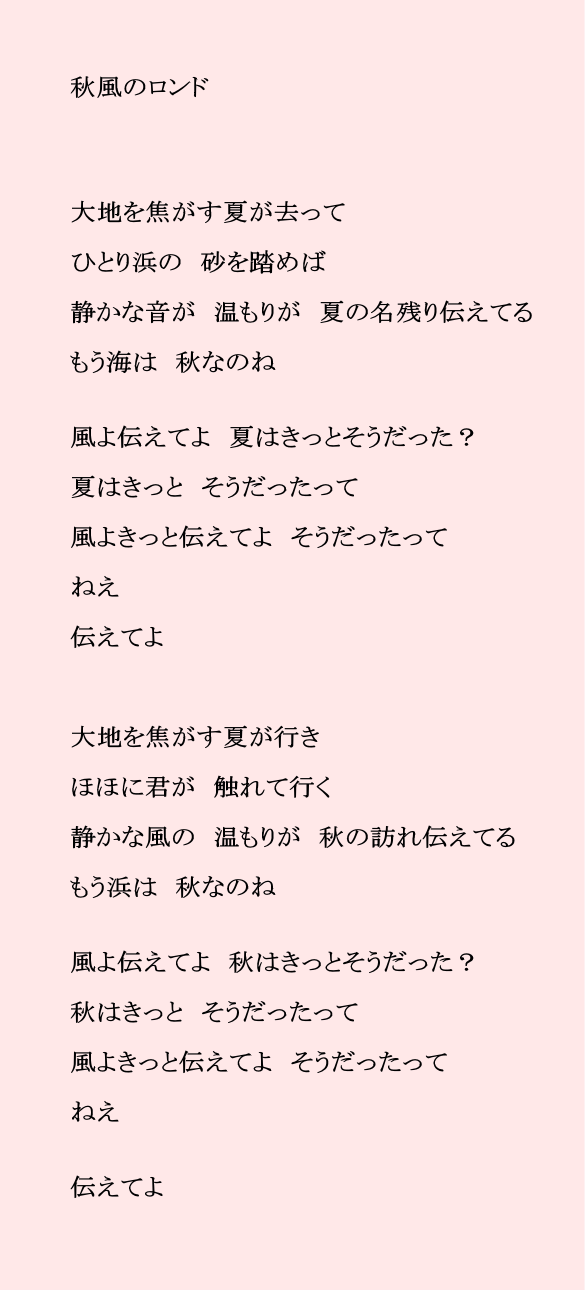 秋風のロンド

大地を焦がす夏が去って
ひとり浜の　砂を踏めば
静かな音が　温もりが　夏の名残り伝えてる
もう海は　秋なのね

風よ伝えてよ　夏はきっとそうだった？
夏はきっと　そうだったって
風よきっと伝えてよ　そうだったって
ねえ
伝えてよ

大地を焦がす夏が行き
ほほに君が　触れて行く
静かな風の　温もりが　秋の訪れ伝えてる
もう浜は　秋なのね

風よ伝えてよ　秋はきっとそうだった？
秋はきっと　そうだったって
風よきっと伝えてよ　そうだったって
ねえ

伝えてよ